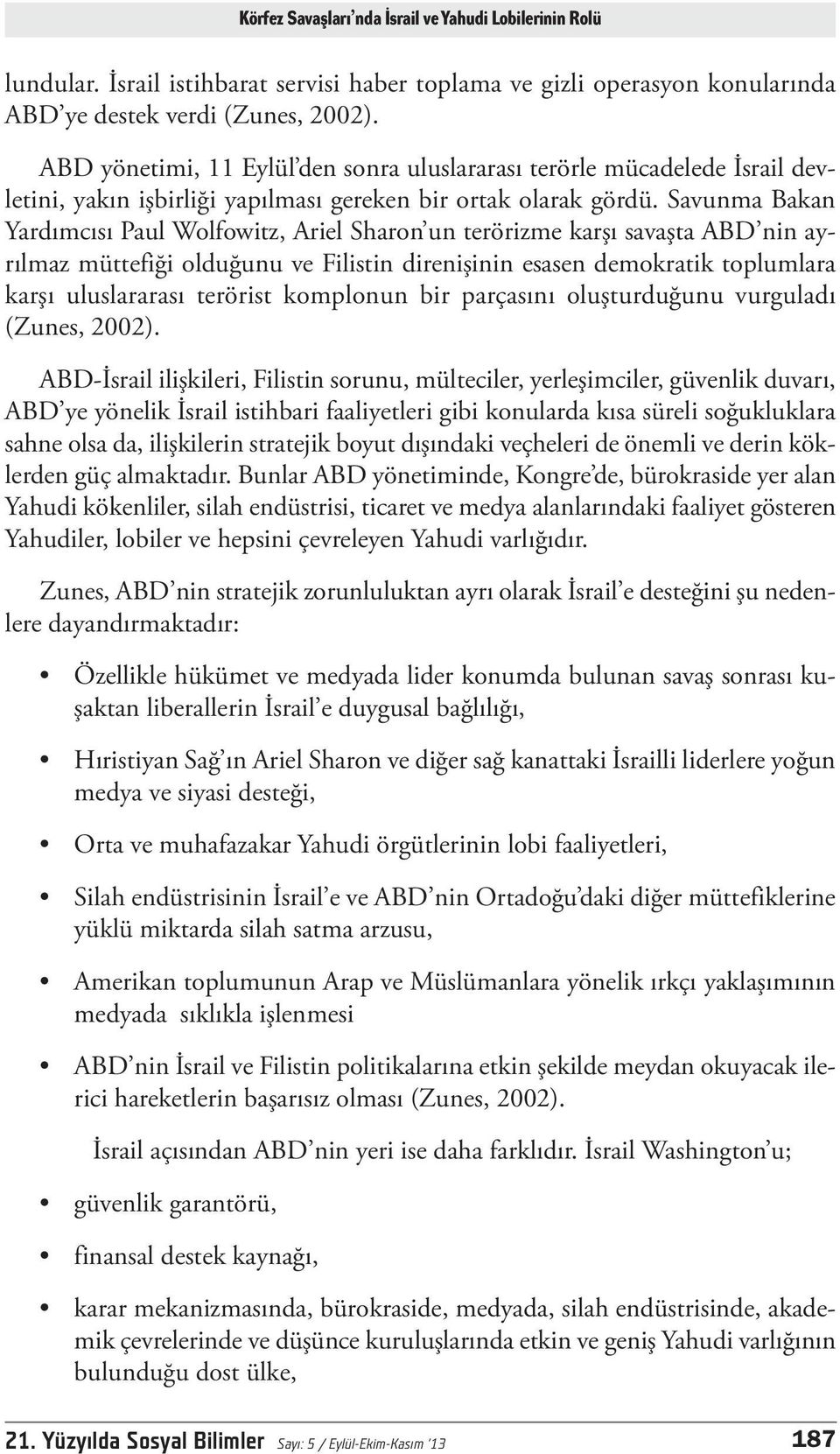 Körfez Savaşları'nda İsrail ve Yahudi Lobilerinin Rolü

lundular. İsrail istihbarat servisi haber toplama ve gizli operasyon konularında ABD'ye destek verdi (Zunes, 2002).

ABD yönetimi, 11 Eylül'den sonra uluslararası terörle mücadelede İsrail devletini, yakın işbirliği yapılması gereken bir ortak olarak gördü. Savunma Bakan Yardımcısı Paul Wolfowitz, Ariel Sharon'un terörizme karşı savaşta ABD'nin ayrılmaz müttefiği olduğunu ve Filistin direnişinin esasen demokratik toplumlara karşı uluslararası terörist komplonun bir parçasını oluşturduğunu vurguladı (Zunes, 2002).

ABD-İsrail ilişkileri, Filistin sorunu, mülteciler, yerleşimciler, güvenlik duvarı, ABD'ye yönelik İsrail istihbari faaliyetleri gibi konularda kısa süreli soğukluklara sahne olsa da, ilişkilerin stratejik boyut dışındaki veçheleri de önemli ve derin köklerden güç almaktadır. Bunlar ABD yönetiminde, Kongre'de, bürokraside yer alan Yahudi kökenliler, silah endüstrisi, ticaret ve medya alanlarındaki faaliyet gösteren Yahudiler, lobiler ve hepsini çevreleyen Yahudi varlığıdır.

Zunes, ABD'nin stratejik zorunluluktan ayrı olarak İsrail'e desteğini şu nedenlere dayandırmaktadır:

• Özellikle hükümet ve medyada lider konumda bulunan savaş sonrası kuşaktan liberallerin İsrail'e duygusal bağlılığı,

• Hıristiyan Sağ'ın Ariel Sharon ve diğer sağ kanattaki İsrailli liderlere yoğun medya ve siyasi desteği,

• Orta ve muhafazakar Yahudi örgütlerinin lobi faaliyetleri,

• Silah endüstrisinin İsrail'e ve ABD'nin Ortadoğu'daki diğer müttefiklerine yüklü miktarda silah satma arzusu,

• Amerikan toplumunun Arap ve Müslümanlara yönelik ırkçı yaklaşımının medyada sıklıkla işlenmesi

• ABD'nin İsrail ve Filistin politikalarına etkin şekilde meydan okuyacak ilerici hareketlerin başarısız olması (Zunes, 2002).

İsrail açısından ABD'nin yeri ise daha farklıdır. İsrail Washington'u;

• güvenlik garantörü,

• finansal destek kaynağı,

• karar mekanizmasında, bürokraside, medyada, silah endüstrisinde, akademik çevrelerinde ve düşünce kuruluşlarında etkin ve geniş Yahudi varlığının bulunduğu dost ülke,

21. Yüzyılda Sosyal Bilimler Sayı: 5 / Eylül-Ekim-Kasım '13 187